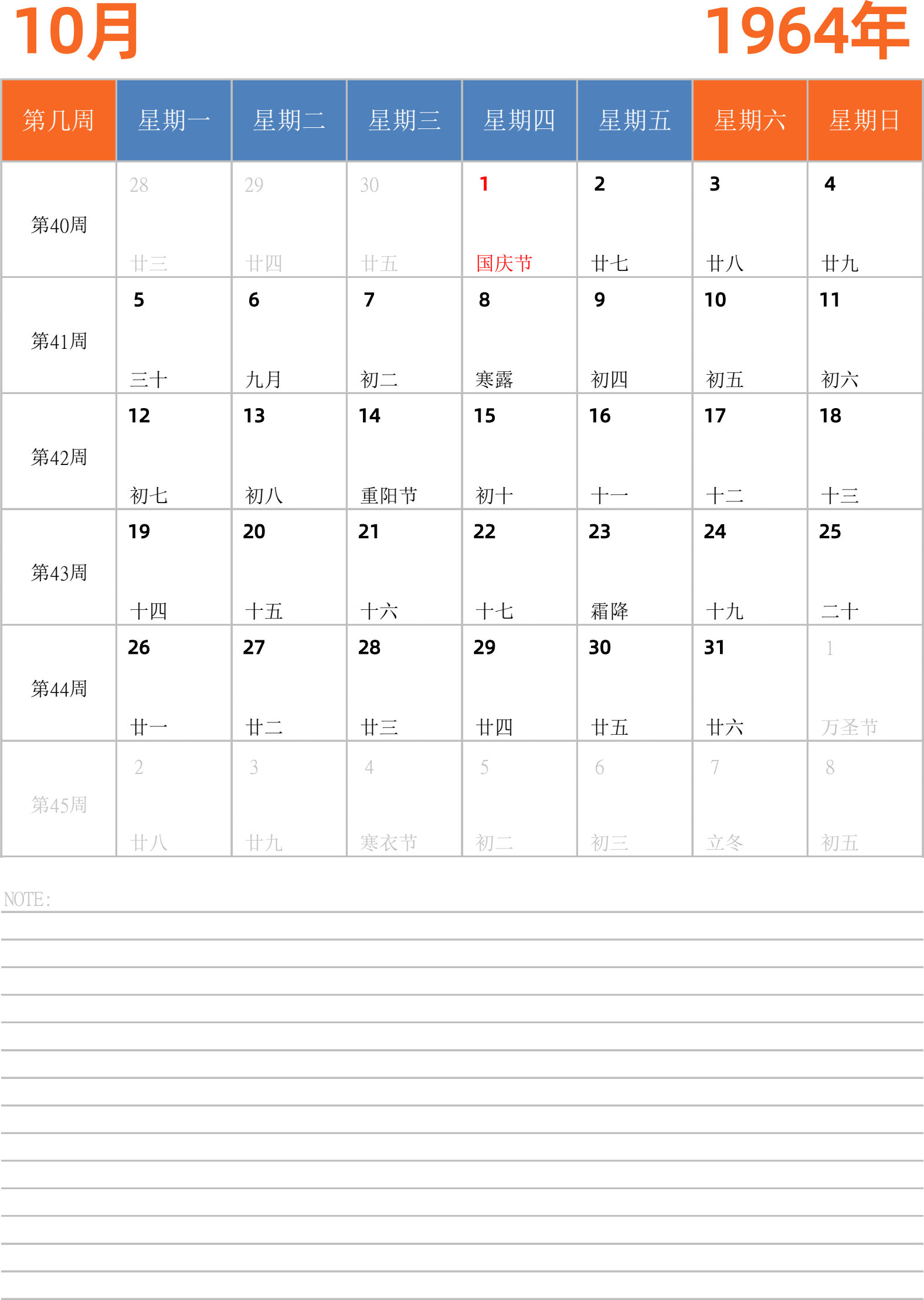 10月 1964年

| 第几周 | 星期一 | 星期二 | 星期三 | 星期四 | 星期五 | 星期六 | 星期日 |
|---|---|---|---|---|---|---|---|
| 第40周 | 28 廿三 | 29 廿四 | 30 廿五 | 1 国庆节 | 2 廿七 | 3 廿八 | 4 廿九 |
| 第41周 | 5 三十 | 6 九月 | 7 初二 | 8 寒露 | 9 初四 | 10 初五 | 11 初六 |
| 第42周 | 12 初七 | 13 初八 | 14 重阳节 | 15 初十 | 16 十一 | 17 十二 | 18 十三 |
| 第43周 | 19 十四 | 20 十五 | 21 十六 | 22 十七 | 23 霜降 | 24 十九 | 25 二十 |
| 第44周 | 26 廿一 | 27 廿二 | 28 廿三 | 29 廿四 | 30 廿五 | 31 廿六 | 1 万圣节 |
| 第45周 | 2 廿八 | 3 廿九 | 4 寒衣节 | 5 初二 | 6 初三 | 7 立冬 | 8 初五 |

NOTE: